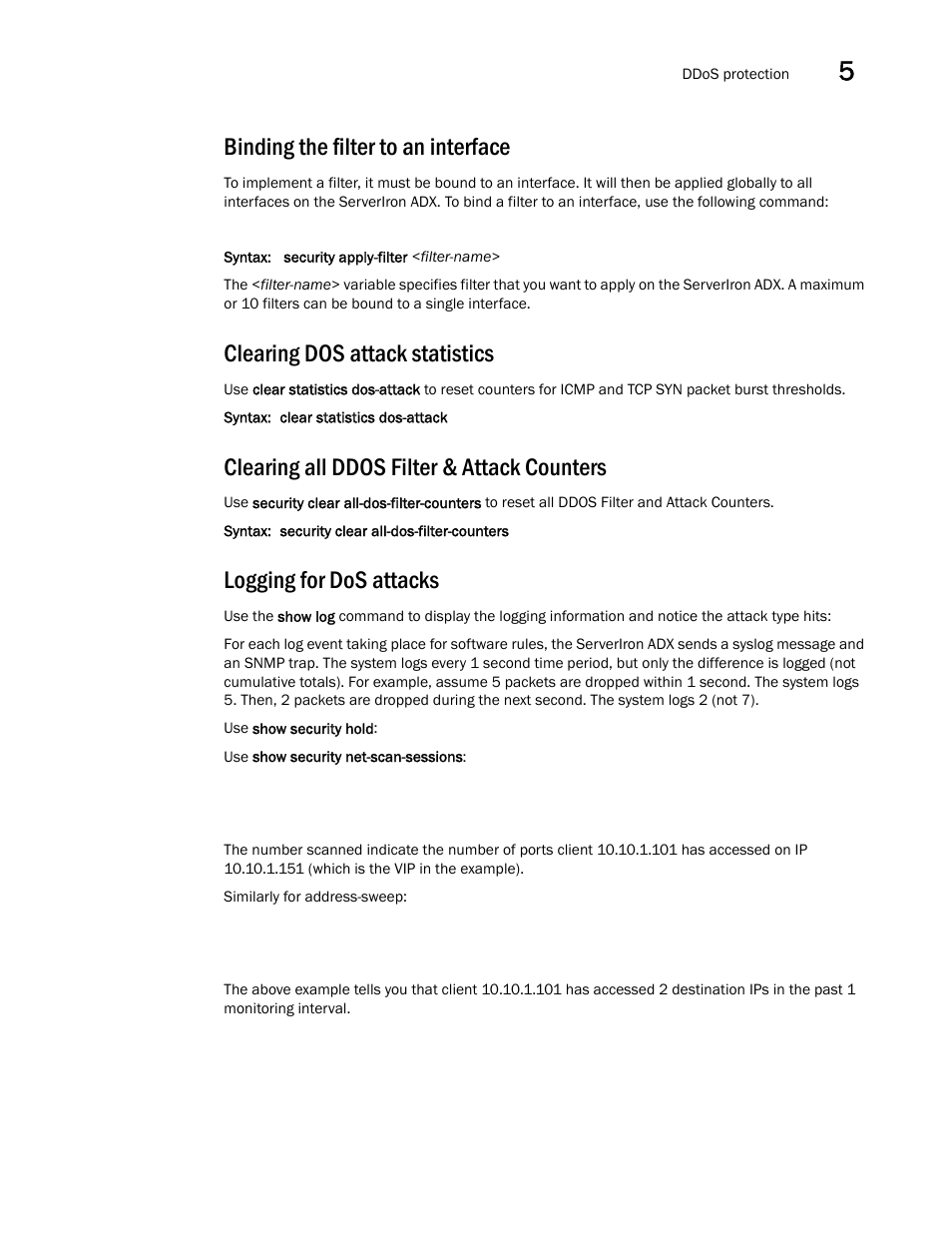 DDoS protection 5

Binding the filter to an interface

To implement a filter, it must be bound to an interface. It will then be applied globally to all interfaces on the ServerIron ADX. To bind a filter to an interface, use the following command:

Syntax: security apply-filter <filter-name>

The <filter-name> variable specifies filter that you want to apply on the ServerIron ADX. A maximum or 10 filters can be bound to a single interface.

Clearing DOS attack statistics

Use clear statistics dos-attack to reset counters for ICMP and TCP SYN packet burst thresholds.

Syntax: clear statistics dos-attack

Clearing all DDOS Filter & Attack Counters

Use security clear all-dos-filter-counters to reset all DDOS Filter and Attack Counters.

Syntax: security clear all-dos-filter-counters

Logging for DoS attacks

Use the show log command to display the logging information and notice the attack type hits:

For each log event taking place for software rules, the ServerIron ADX sends a syslog message and an SNMP trap. The system logs every 1 second time period, but only the difference is logged (not cumulative totals). For example, assume 5 packets are dropped within 1 second. The system logs 5. Then, 2 packets are dropped during the next second. The system logs 2 (not 7).

Use show security hold:

Use show security net-scan-sessions:

The number scanned indicate the number of ports client 10.10.1.101 has accessed on IP 10.10.1.151 (which is the VIP in the example).

Similarly for address-sweep:

The above example tells you that client 10.10.1.101 has accessed 2 destination IPs in the past 1 monitoring interval.